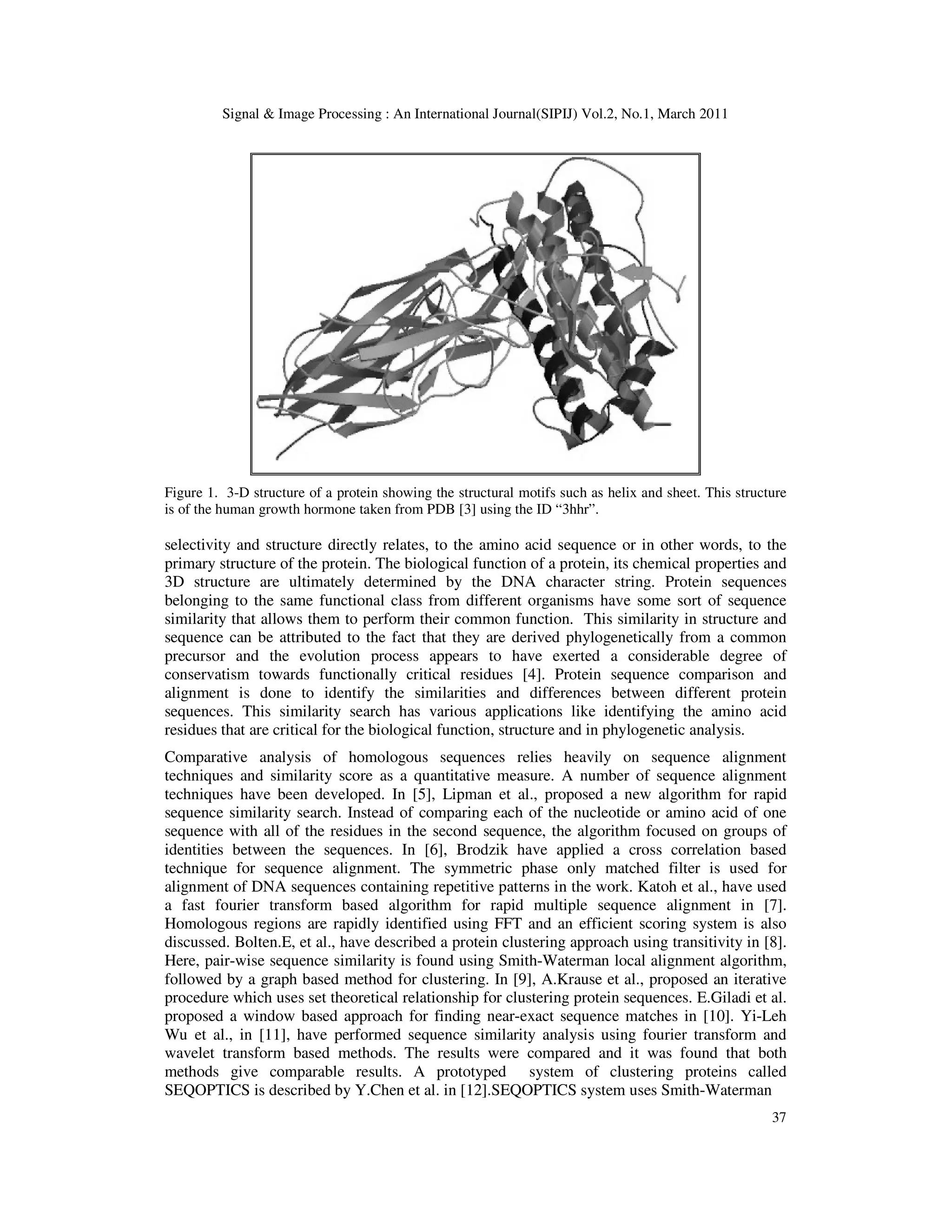 Signal & Image Processing : An International Journal(SIPIJ) Vol.2, No.1, March 2011

Figure 1. 3-D structure of a protein showing the structural motifs such as helix and sheet. This structure is of the human growth hormone taken from PDB [3] using the ID “3hhr”.

selectivity and structure directly relates, to the amino acid sequence or in other words, to the primary structure of the protein. The biological function of a protein, its chemical properties and 3D structure are ultimately determined by the DNA character string. Protein sequences belonging to the same functional class from different organisms have some sort of sequence similarity that allows them to perform their common function. This similarity in structure and sequence can be attributed to the fact that they are derived phylogenetically from a common precursor and the evolution process appears to have exerted a considerable degree of conservatism towards functionally critical residues [4]. Protein sequence comparison and alignment is done to identify the similarities and differences between different protein sequences. This similarity search has various applications like identifying the amino acid residues that are critical for the biological function, structure and in phylogenetic analysis.

Comparative analysis of homologous sequences relies heavily on sequence alignment techniques and similarity score as a quantitative measure. A number of sequence alignment techniques have been developed. In [5], Lipman et al., proposed a new algorithm for rapid sequence similarity search. Instead of comparing each of the nucleotide or amino acid of one sequence with all of the residues in the second sequence, the algorithm focused on groups of identities between the sequences. In [6], Brodzik have applied a cross correlation based technique for sequence alignment. The symmetric phase only matched filter is used for alignment of DNA sequences containing repetitive patterns in the work. Katoh et al., have used a fast fourier transform based algorithm for rapid multiple sequence alignment in [7]. Homologous regions are rapidly identified using FFT and an efficient scoring system is also discussed. Bolten.E, et al., have described a protein clustering approach using transitivity in [8]. Here, pair-wise sequence similarity is found using Smith-Waterman local alignment algorithm, followed by a graph based method for clustering. In [9], A.Krause et al., proposed an iterative procedure which uses set theoretical relationship for clustering protein sequences. E.Giladi et al. proposed a window based approach for finding near-exact sequence matches in [10]. Yi-Leh Wu et al., in [11], have performed sequence similarity analysis using fourier transform and wavelet transform based methods. The results were compared and it was found that both methods give comparable results. A prototyped system of clustering proteins called SEQOPTICS is described by Y.Chen et al. in [12].SEQOPTICS system uses Smith-Waterman

37